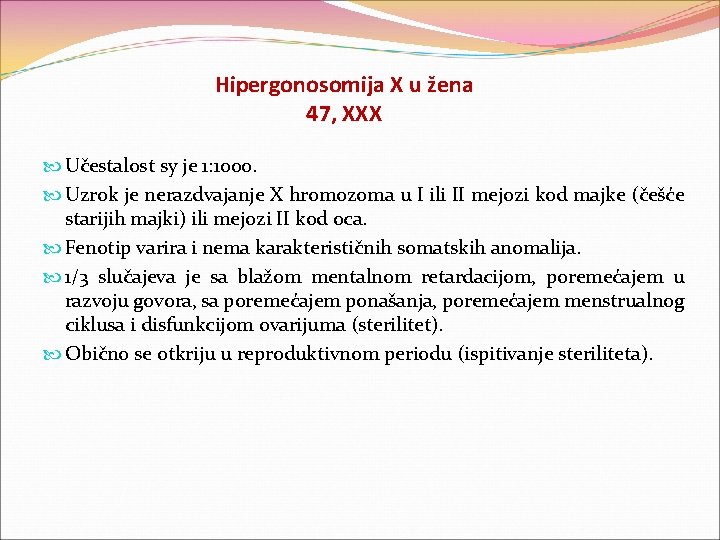 Hipergonosomija X u žena
47, XXX

Učestalost sy je 1:1000.

Uzrok je nerazdvajanje X hromozoma u I ili II mejozi kod majke (češće starijih majki) ili mejozi II kod oca.

Fenotip varira i nema karakterističnih somatskih anomalija.

1/3 slučajeva je sa blažom mentalnom retardacijom, poremećajem u razvoju govora, sa poremećajem ponašanja, poremećajem menstrualnog ciklusa i disfunkcijom ovarijuma (sterilitet).

Obično se otkriju u reproduktivnom periodu (ispitivanje steriliteta).